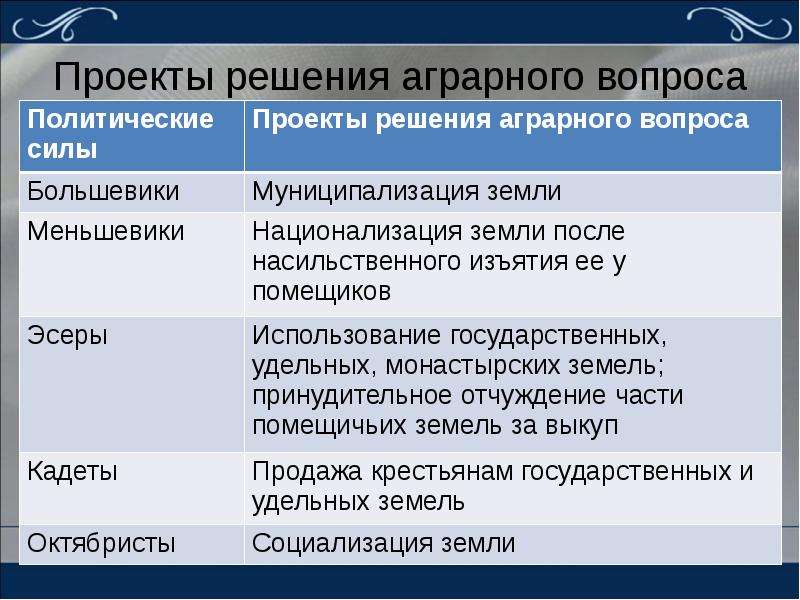 Проекты решения аграрного вопроса

| Политические силы | Проекты решения аграрного вопроса |
|---|---|
| Большевики | Муниципализация земли |
| Меньшевики | Национализация земли после насильственного изъятия ее у помещиков |
| Эсеры | Использование государственных, удельных, монастырских земель; принудительное отчуждение части помещичьих земель за выкуп |
| Кадеты | Продажа крестьянам государственных и удельных земель |
| Октябристы | Социализация земли |